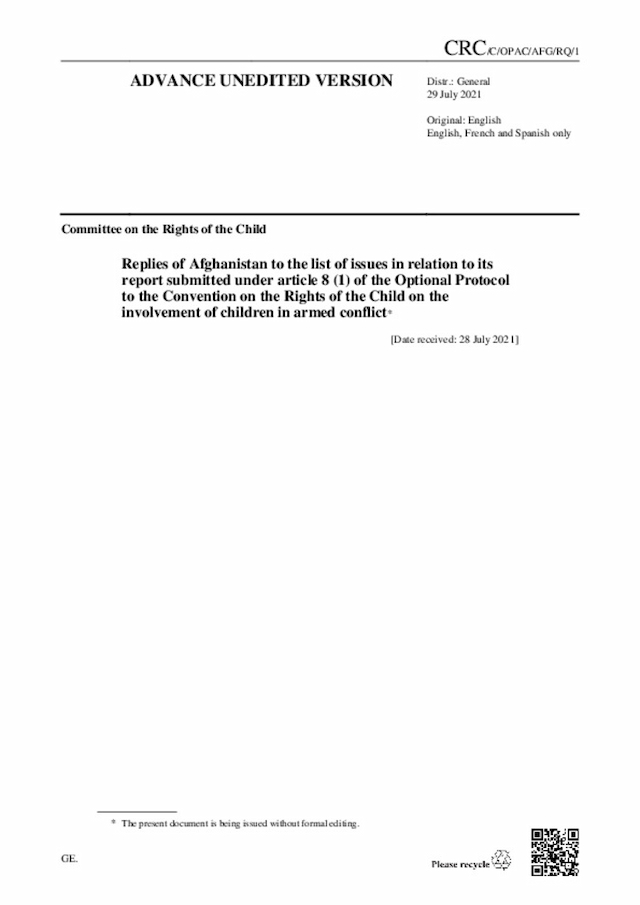 CRC/C/OPAC/AFG/RQ/1

ADVANCE UNEDITED VERSION

Distr.: General
29 July 2021

Original: English
English, French and Spanish only

Committee on the Rights of the Child

Replies of Afghanistan to the list of issues in relation to its report submitted under article 8 (1) of the Optional Protocol to the Convention on the Rights of the Child on the involvement of children in armed conflict*

[Date received: 28 July 2021]

* The present document is being issued without formal editing.

GE.

Please recycle